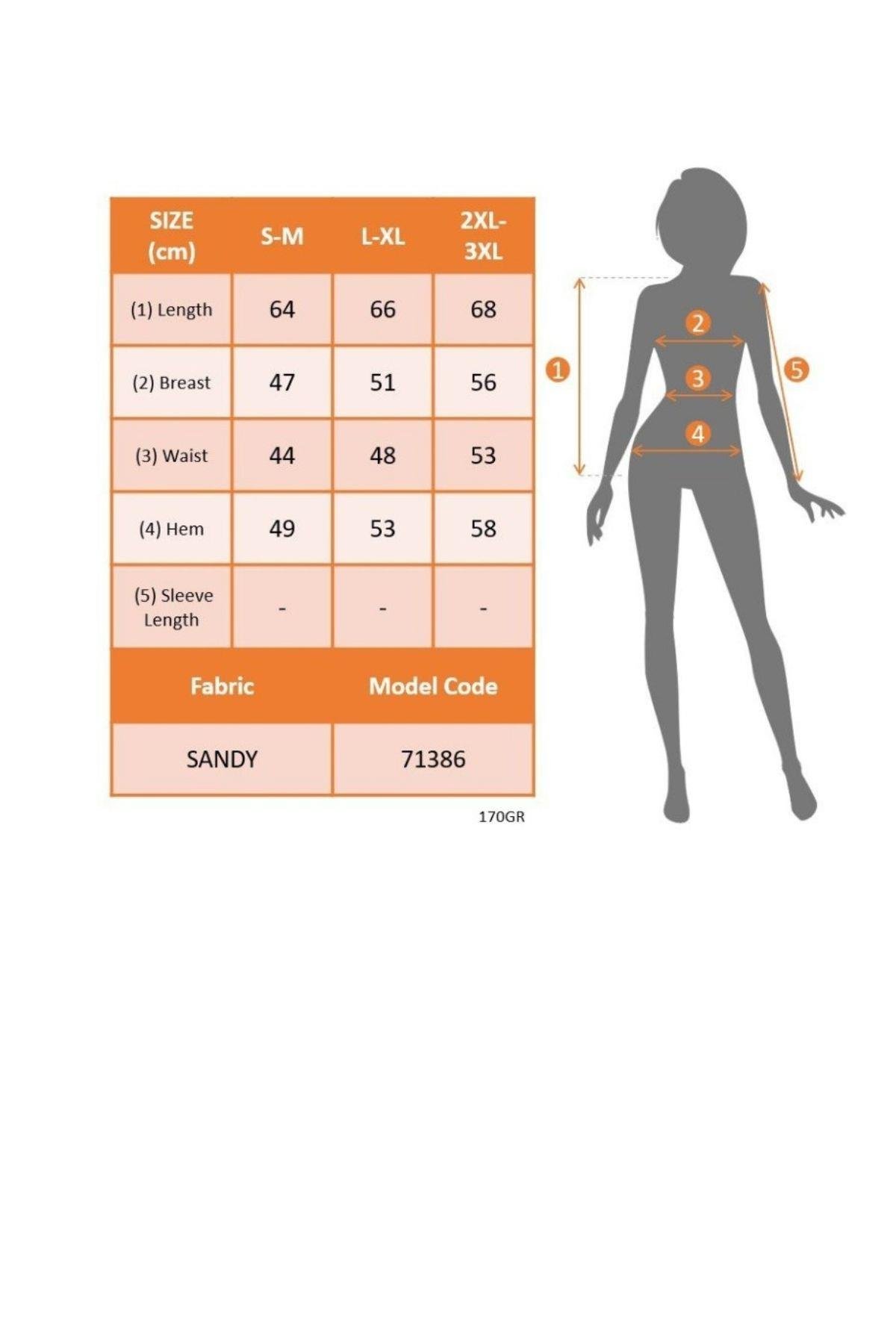 | SIZE (cm) | S-M | L-XL | 2XL-3XL |
|---|---|---|---|
| (1) Length | 64 | 66 | 68 |
| (2) Breast | 47 | 51 | 56 |
| (3) Waist | 44 | 48 | 53 |
| (4) Hem | 49 | 53 | 58 |
| (5) Sleeve Length | - | - | - |

| Fabric | Model Code |
|---|---|
| SANDY | 71386 |

170GR

1
2
3
4
5